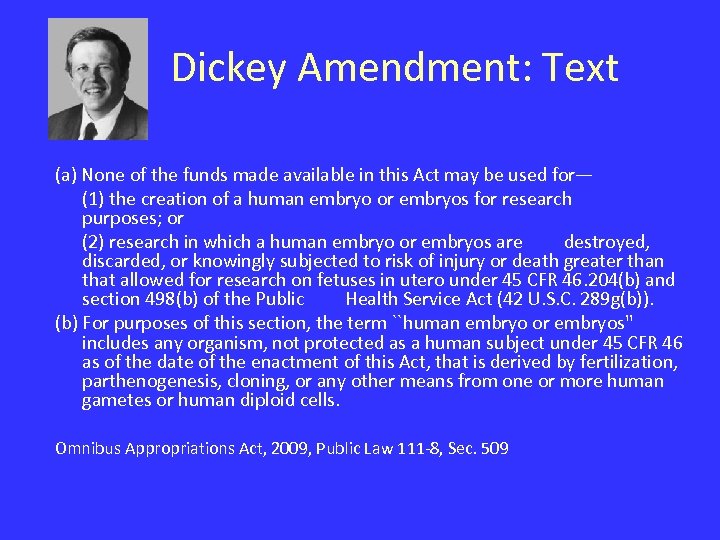 Dickey Amendment: Text

(a) None of the funds made available in this Act may be used for—

(1) the creation of a human embryo or embryos for research purposes; or

(2) research in which a human embryo or embryos are destroyed, discarded, or knowingly subjected to risk of injury or death greater than that allowed for research on fetuses in utero under 45 CFR 46.204(b) and section 498(b) of the Public Health Service Act (42 U.S.C. 289g(b)).

(b) For purposes of this section, the term ``human embryo or embryos'' includes any organism, not protected as a human subject under 45 CFR 46 as of the date of the enactment of this Act, that is derived by fertilization, parthenogenesis, cloning, or any other means from one or more human gametes or human diploid cells.

Omnibus Appropriations Act, 2009, Public Law 111-8, Sec. 509